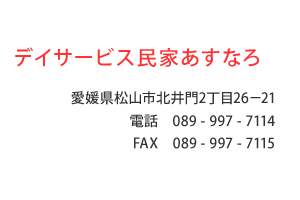 デイサービス民家あすなろ

愛媛県松山市北井門2丁目26－21
電話　089 - 997 - 7114
FAX　089 - 997 - 7115